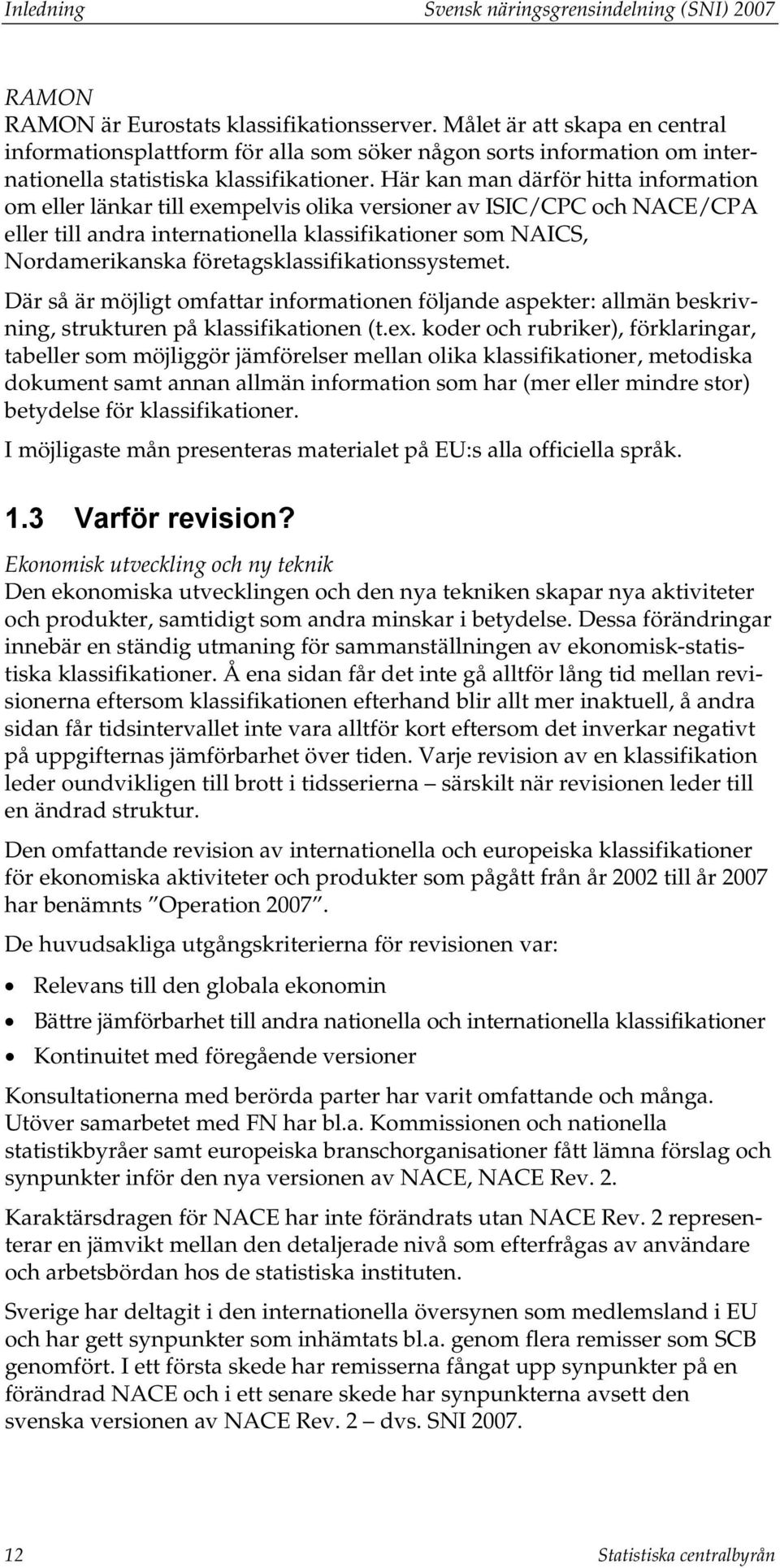 Inledning Svensk näringsgrensindelning (SNI) 2007

RAMON
RAMON är Eurostats klassifikationsserver. Målet är att skapa en central informationsplattform för alla som söker någon sorts information om internationella statistiska klassifikationer. Här kan man därför hitta information om eller länkar till exempelvis olika versioner av ISIC/CPC och NACE/CPA eller till andra internationella klassifikationer som NAICS, Nordamerikanska företagsklassifikationssystemet.

Där så är möjligt omfattar informationen följande aspekter: allmän beskrivning, strukturen på klassifikationen (t.ex. koder och rubriker), förklaringar, tabeller som möjliggör jämförelser mellan olika klassifikationer, metodiska dokument samt annan allmän information som har (mer eller mindre stor) betydelse för klassifikationer.

I möjligaste mån presenteras materialet på EU:s alla officiella språk.

1.3 Varför revision?

Ekonomisk utveckling och ny teknik
Den ekonomiska utvecklingen och den nya tekniken skapar nya aktiviteter och produkter, samtidigt som andra minskar i betydelse. Dessa förändringar innebär en ständig utmaning för sammanställningen av ekonomisk-statistiska klassifikationer. Å ena sidan får det inte gå alltför lång tid mellan revisionerna eftersom klassifikationen efterhand blir allt mer inaktuell, å andra sidan får tidsintervallet inte vara alltför kort eftersom det inverkar negativt på uppgifternas jämförbarhet över tiden. Varje revision av en klassifikation leder oundvikligen till brott i tidsserierna – särskilt när revisionen leder till en ändrad struktur.

Den omfattande revision av internationella och europeiska klassifikationer för ekonomiska aktiviteter och produkter som pågått från år 2002 till år 2007 har benämnts ”Operation 2007”.

De huvudsakliga utgångskriterierna för revisionen var:

• Relevans till den globala ekonomin
• Bättre jämförbarhet till andra nationella och internationella klassifikationer
• Kontinuitet med föregående versioner

Konsultationerna med berörda parter har varit omfattande och många. Utöver samarbetet med FN har bl.a. Kommissionen och nationella statistikbyråer samt europeiska branschorganisationer fått lämna förslag och synpunkter inför den nya versionen av NACE, NACE Rev. 2.

Karaktärsdragen för NACE har inte förändrats utan NACE Rev. 2 representerar en jämvikt mellan den detaljerade nivå som efterfrågas av användare och arbetsbördan hos de statistiska instituten.

Sverige har deltagit i den internationella översynen som medlemsland i EU och har gett synpunkter som inhämtats bl.a. genom flera remisser som SCB genomfört. I ett första skede har remisserna fångat upp synpunkter på en förändrad NACE och i ett senare skede har synpunkterna avsett den svenska versionen av NACE Rev. 2 – dvs. SNI 2007.

12 Statistiska centralbyrån